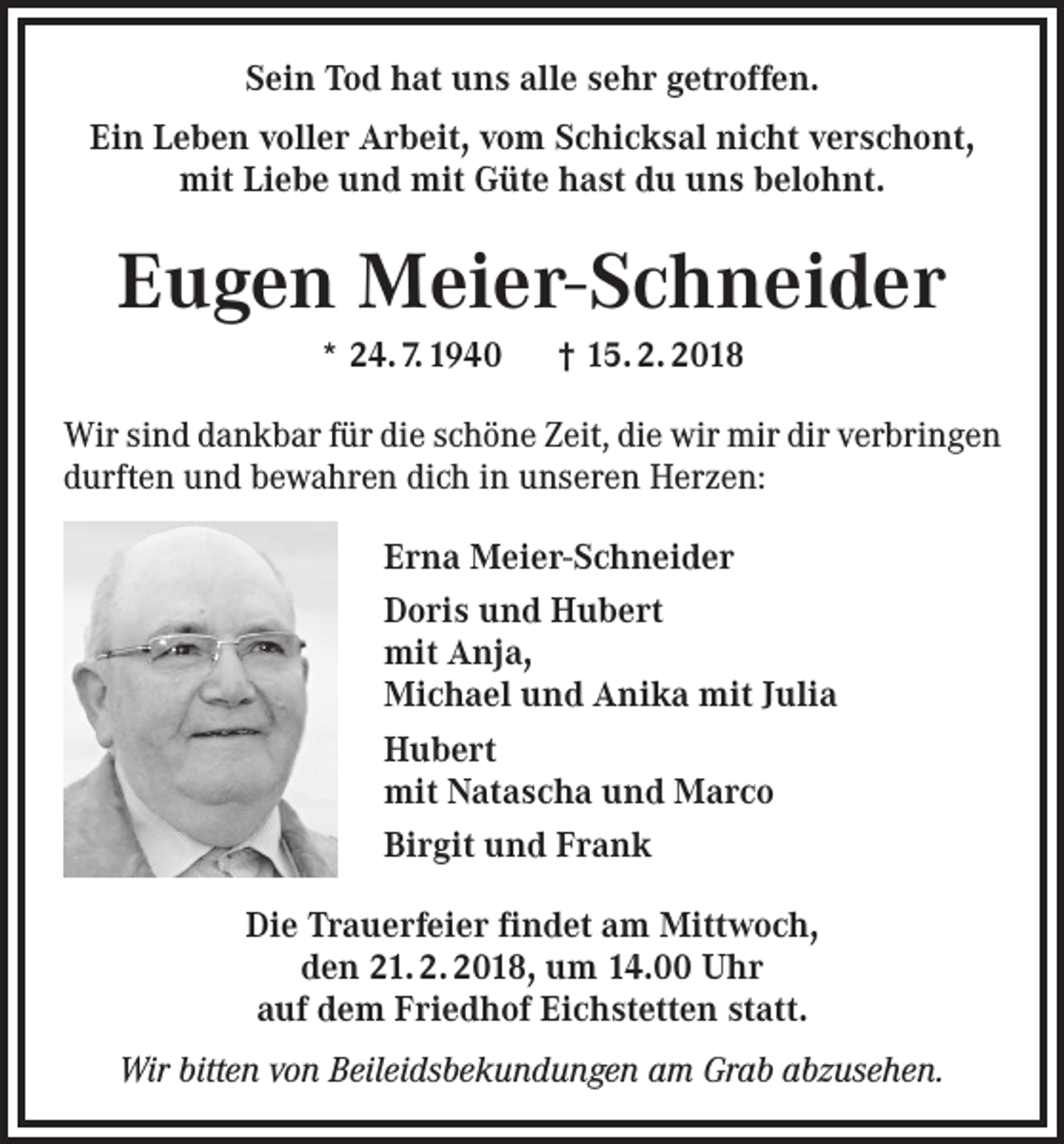 Sein Tod hat uns alle sehr getroffen.

Ein Leben voller Arbeit, vom Schicksal nicht verschont,
mit Liebe und mit Güte hast du uns belohnt.

Eugen Meier-Schneider

* 24. 7. 1940 † 15. 2. 2018

Wir sind dankbar für die schöne Zeit, die wir mir dir verbringen durften und bewahren dich in unseren Herzen:

Erna Meier-Schneider

Doris und Hubert
mit Anja,
Michael und Anika mit Julia

Hubert
mit Natascha und Marco

Birgit und Frank

Die Trauerfeier findet am Mittwoch,
den 21. 2. 2018, um 14.00 Uhr
auf dem Friedhof Eichstetten statt.

Wir bitten von Beileidsbekundungen am Grab abzusehen.